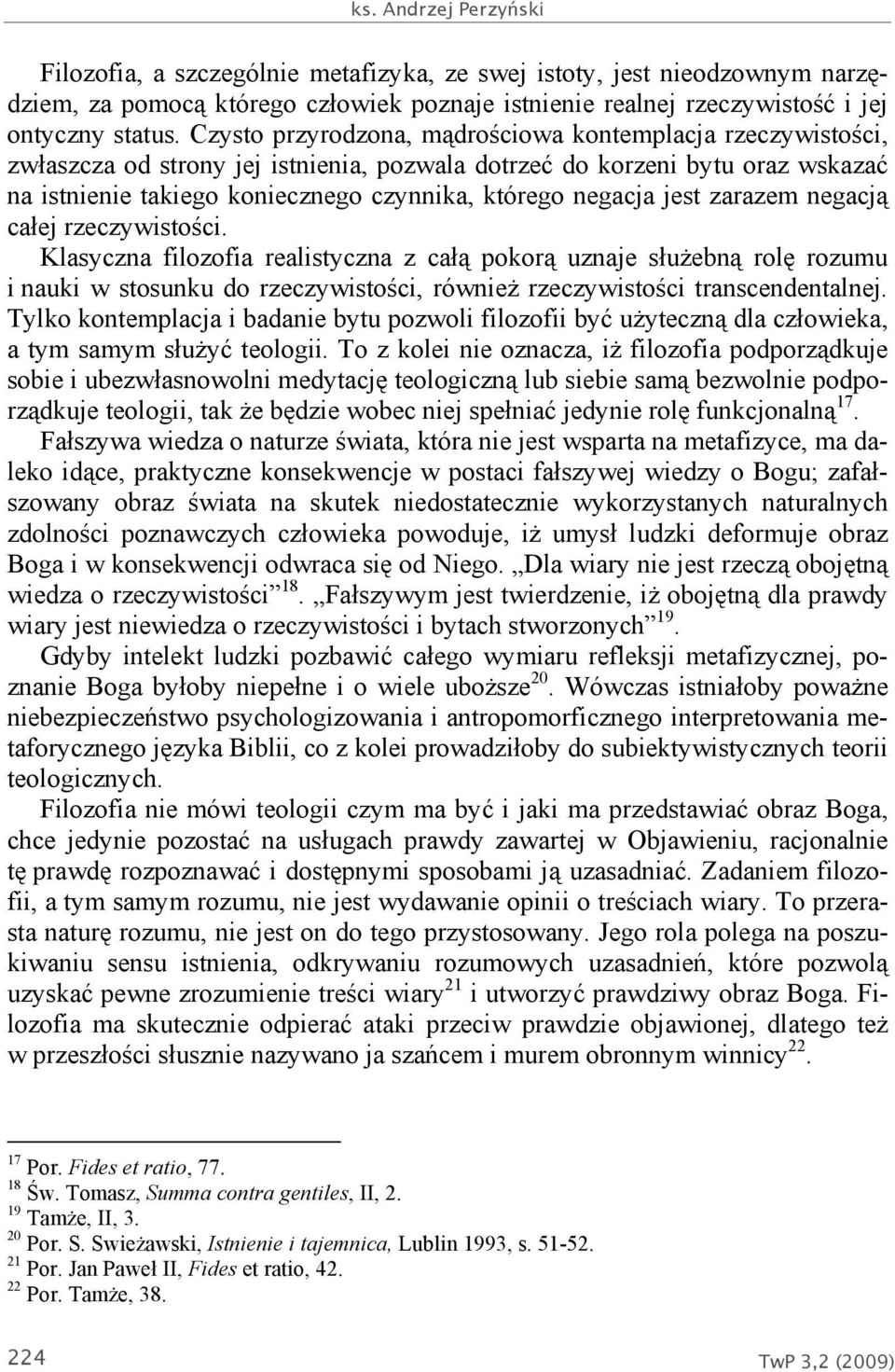 ks. Andrzej Perzyński

Filozofia, a szczególnie metafizyka, ze swej istoty, jest nieodzownym narzędziem, za pomocą którego człowiek poznaje istnienie realnej rzeczywistość i jej ontyczny status. Czysto przyrodzona, mądrościowa kontemplacja rzeczywistości, zwłaszcza od strony jej istnienia, pozwala dotrzeć do korzeni bytu oraz wskazać na istnienie takiego koniecznego czynnika, którego negacja jest zarazem negacją całej rzeczywistości.

Klasyczna filozofia realistyczna z całą pokorą uznaje służebną rolę rozumu i nauki w stosunku do rzeczywistości, również rzeczywistości transcendentalnej. Tylko kontemplacja i badanie bytu pozwoli filozofii być użyteczną dla człowieka, a tym samym służyć teologii. To z kolei nie oznacza, iż filozofia podporządkuje sobie i ubezwłasnowolni medytację teologiczną lub siebie samą bezwolnie podporządkuje teologii, tak że będzie wobec niej spełniać jedynie rolę funkcjonalną$^{17}$.

Fałszywa wiedza o naturze świata, która nie jest wsparta na metafizyce, ma daleko idące, praktyczne konsekwencje w postaci fałszywej wiedzy o Bogu; zafałszowany obraz świata na skutek niedostatecznie wykorzystanych naturalnych zdolności poznawczych człowieka powoduje, iż umysł ludzki deformuje obraz Boga i w konsekwencji odwraca się od Niego. „Dla wiary nie jest rzeczą obojętną wiedza o rzeczywistości”$^{18}$. „Fałszywym jest twierdzenie, iż obojętną dla prawdy wiary jest niewiedza o rzeczywistości i bytach stworzonych”$^{19}$.

Gdyby intelekt ludzki pozbawić całego wymiaru refleksji metafizycznej, poznanie Boga byłoby niepełne i o wiele uboższe$^{20}$. Wówczas istniałoby poważne niebezpieczeństwo psychologizowania i antropomorficznego interpretowania metaforycznego języka Biblii, co z kolei prowadziłoby do subiektywistycznych teorii teologicznych.

Filozofia nie mówi teologii czym ma być i jaki ma przedstawiać obraz Boga, chce jedynie pozostać na usługach prawdy zawartej w Objawieniu, racjonalnie tę prawdę rozpoznawać i dostępnymi sposobami ją uzasadniać. Zadaniem filozofii, a tym samym rozumu, nie jest wydawanie opinii o treściach wiary. To przerasta naturę rozumu, nie jest on do tego przystosowany. Jego rola polega na poszukiwaniu sensu istnienia, odkrywaniu rozumowych uzasadnień, które pozwolą uzyskać pewne zrozumienie treści wiary$^{21}$ i utworzyć prawdziwy obraz Boga. Filozofia ma skutecznie odpierać ataki przeciw prawdzie objawionej, dlatego też w przeszłości słusznie nazywano ja szańcem i murem obronnym winnicy$^{22}$.

$^{17}$ Por. Fides et ratio, 77.
$^{18}$ Św. Tomasz, Summa contra gentiles, II, 2.
$^{19}$ Tamże, II, 3.
$^{20}$ Por. S. Swieżawski, Istnienie i tajemnica, Lublin 1993, s. 51-52.
$^{21}$ Por. Jan Paweł II, Fides et ratio, 42.
$^{22}$ Por. Tamże, 38.

224

TwP 3,2 (2009)